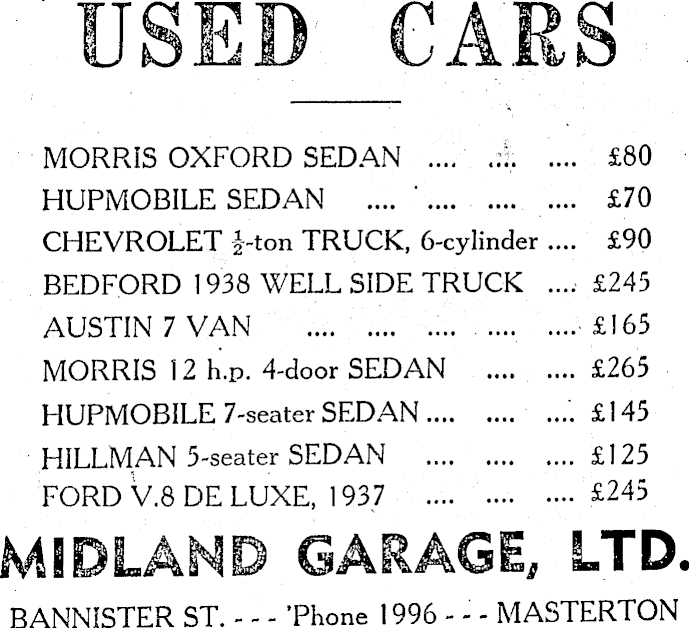 USED CARS

MORRIS OXFORD SEDAN .... .... .... £80
HUPMOBILE SEDAN .... .... .... .... £70
CHEVROLET $\frac{1}{2}$-ton TRUCK, 6-cylinder .... £90
BEDFORD 1938 WELL SIDE TRUCK .... £245
AUSTIN 7 VAN .... .... .... .... .... £165
MORRIS 12 h.p. 4-door SEDAN .... .... £265
HUPMOBILE 7-seater SEDAN .... .... .... £145
HILLMAN 5-seater SEDAN .... .... .... £125
FORD V.8 DE LUXE, 1937 .... .... .... £245

MIDLAND GARAGE, LTD.

BANNISTER ST. - - - 'Phone 1996 - - - MASTERTON